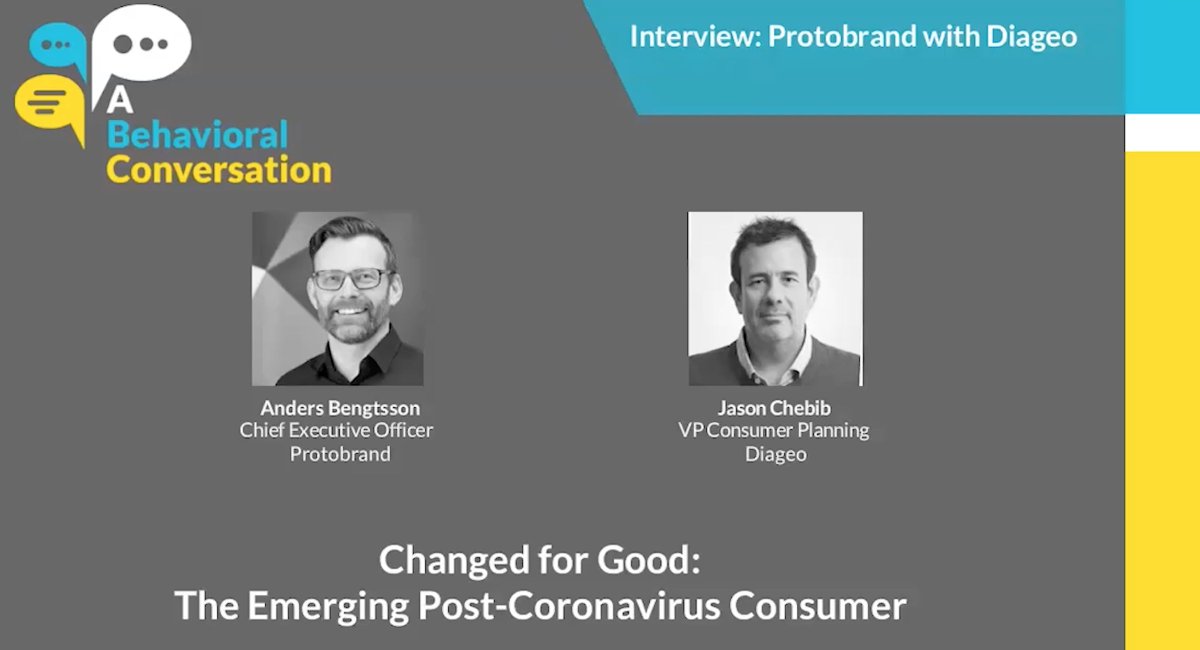 A Behavioral Conversation

Interview: Protobrand with Diageo

Anders Bengtsson
Chief Executive Officer
Protobrand

Jason Chebib
VP Consumer Planning
Diageo

Changed for Good:
The Emerging Post-Coronavirus Consumer